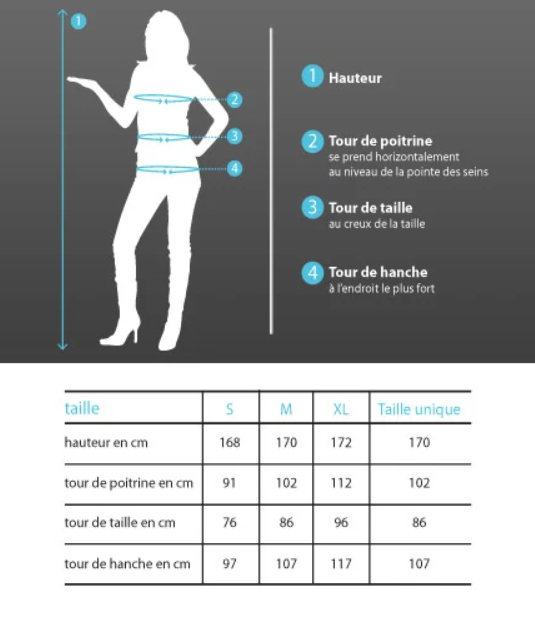 1

2

3

4

1 Hauteur

2 Tour de poitrine
se prend horizontalement au niveau de la pointe des seins

3 Tour de taille
au creux de la taille

4 Tour de hanche
à l'endroit le plus fort

| taille | S | M | XL | Taille unique |
|---|---|---|---|---|
| hauteur en cm | 168 | 170 | 172 | 170 |
| tour de poitrine en cm | 91 | 102 | 112 | 102 |
| tour de taille en cm | 76 | 86 | 96 | 86 |
| tour de hanche en cm | 97 | 107 | 117 | 107 |